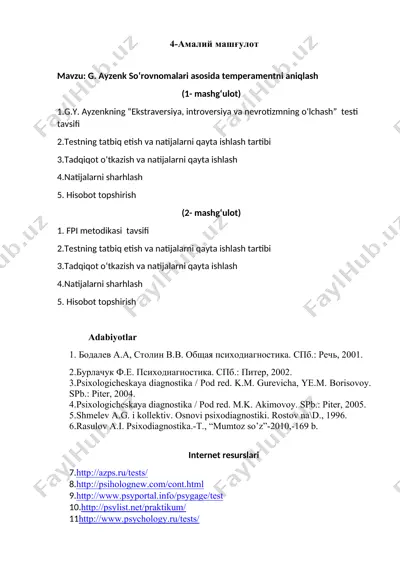 4-Амалий машғулот

Mavzu: G. Ayzenk So'rovnomalari asosida temperamentni aniqlash

(1- mashg'ulot)

1.G.Y. Ayzenkning "Ekstraversiya, introversiya va nevrotizmning o'lchash" testi tavsifi

2.Testning tatbiq etish va natijalarni qayta ishlash tartibi

3.Tadqiqot o'tkazish va natijalarni qayta ishlash

4.Natijalarni sharhlash

5. Hisobot topshirish

(2- mashg'ulot)

1. FPI metodikasi tavsifi

2.Testning tatbiq etish va natijalarni qayta ishlash tartibi

3.Tadqiqot o'tkazish va natijalarni qayta ishlash

4.Natijalarni sharhlash

5. Hisobot topshirish

Adabiyotlar

1. Бодалев А.А, Столин В.В. Общая психодиагностика. СПб.: Речь, 2001.

2.Бурлачук Ф.Е. Психодиагностика. СПб.: Питер, 2002.
3.Psixologicheskaya diagnostika / Pod red. K.M. Gurevicha, YE.M. Borisovoy. SPb.: Piter, 2004.
4.Psixologicheskaya diagnostika / Pod red. M.K. Akimovoy. SPb.: Piter, 2005.
5.Shmelev A.G. i kollektiv. Osnovi psixodiagnostiki. Rostov na\D., 1996.
6.Rasulov A.I. Psixodiagnostika.-T., "Mumtoz so'z"-2010,-169 b.

Internet resurslari

7.http://azps.ru/tests/
8.http://psiholognew.com/cont.html
9.http://www.psyportal.info/psygage/test
10.http://psylist.net/praktikum/
11http://www.psychology.ru/tests/

FaylHub.uz